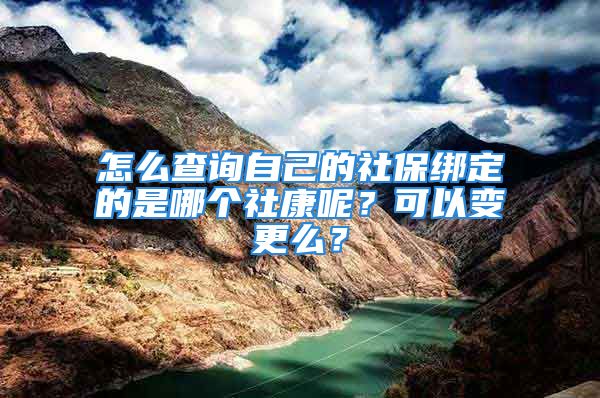 怎么查询自己的社保绑定的是哪个社康呢？可以变更么？